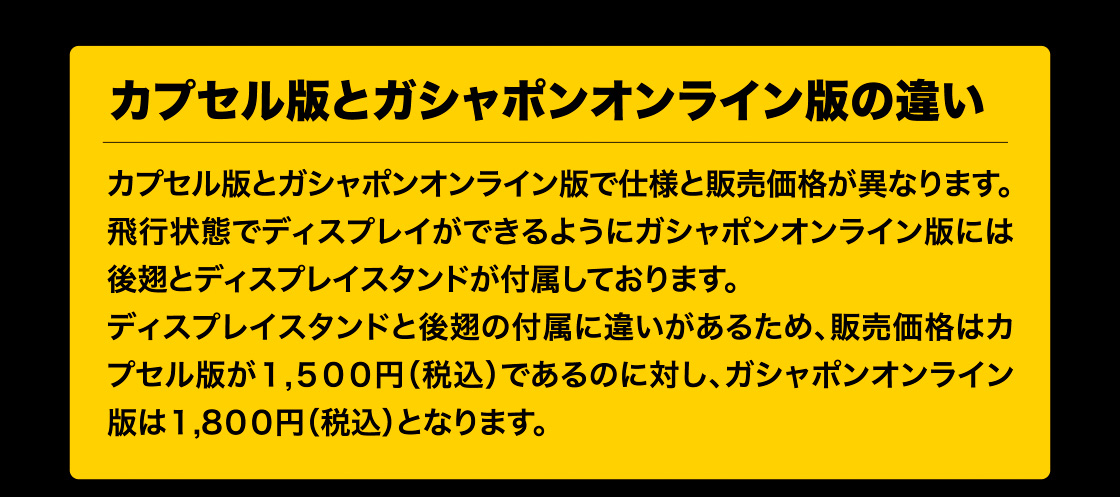 カプセル版とガシャポンオンライン版の違い

カプセル版とガシャポンオンライン版で仕様と販売価格が異なります。飛行状態でディスプレイができるようにガシャポンオンライン版には後翅とディスプレイスタンドが付属しております。
ディスプレイスタンドと後翅の付属に違いがあるため、販売価格はカプセル版が１,５００円（税込）であるのに対し、ガシャポンオンライン版は1,800円（税込）となります。